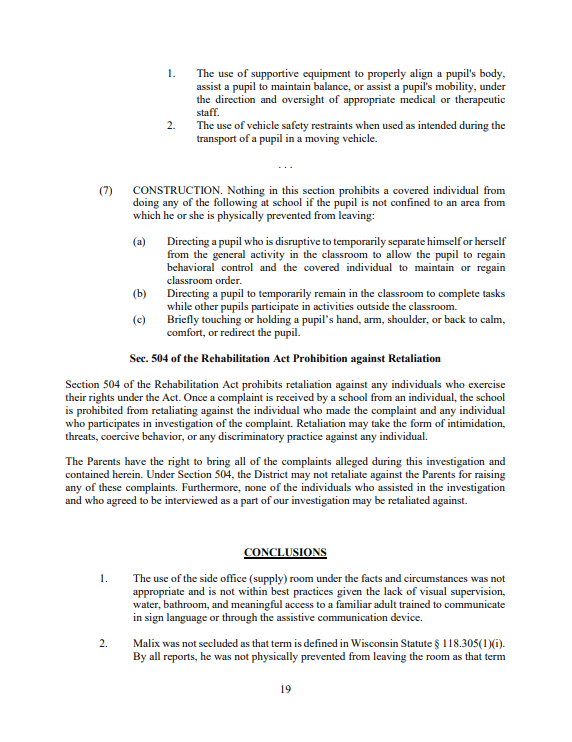 1. The use of supportive equipment to properly align a pupil's body, assist a pupil to maintain balance, or assist a pupil's mobility, under the direction and oversight of appropriate medical or therapeutic staff.

2. The use of vehicle safety restraints when used as intended during the transport of a pupil in a moving vehicle.

. . .

(7) CONSTRUCTION. Nothing in this section prohibits a covered individual from doing any of the following at school if the pupil is not confined to an area from which he or she is physically prevented from leaving:

(a) Directing a pupil who is disruptive to temporarily separate himself or herself from the general activity in the classroom to allow the pupil to regain behavioral control and the covered individual to maintain or regain classroom order.

(b) Directing a pupil to temporarily remain in the classroom to complete tasks while other pupils participate in activities outside the classroom.

(c) Briefly touching or holding a pupil's hand, arm, shoulder, or back to calm, comfort, or redirect the pupil.

Sec. 504 of the Rehabilitation Act Prohibition against Retaliation

Section 504 of the Rehabilitation Act prohibits retaliation against any individuals who exercise their rights under the Act. Once a complaint is received by a school from an individual, the school is prohibited from retaliating against the individual who made the complaint and any individual who participates in investigation of the complaint. Retaliation may take the form of intimidation, threats, coercive behavior, or any discriminatory practice against any individual.

The Parents have the right to bring all of the complaints alleged during this investigation and contained herein. Under Section 504, the District may not retaliate against the Parents for raising any of these complaints. Furthermore, none of the individuals who assisted in the investigation and who agreed to be interviewed as a part of our investigation may be retaliated against.

CONCLUSIONS

1. The use of the side office (supply) room under the facts and circumstances was not appropriate and is not within best practices given the lack of visual supervision, water, bathroom, and meaningful access to a familiar adult trained to communicate in sign language or through the assistive communication device.

2. Malix was not secluded as that term is defined in Wisconsin Statute § 118.305(1)(i). By all reports, he was not physically prevented from leaving the room as that term

19